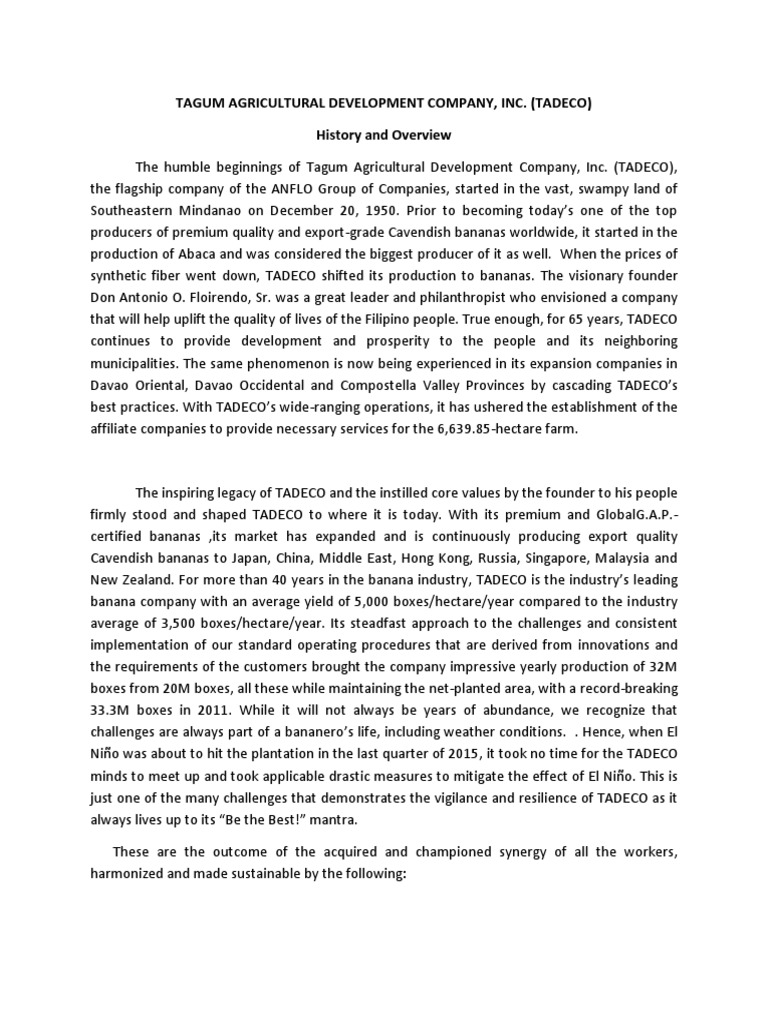 TAGUM AGRICULTURAL DEVELOPMENT COMPANY, INC. (TADECO)

History and Overview

The humble beginnings of Tagum Agricultural Development Company, Inc. (TADECO), the flagship company of the ANFLO Group of Companies, started in the vast, swampy land of Southeastern Mindanao on December 20, 1950. Prior to becoming today's one of the top producers of premium quality and export-grade Cavendish bananas worldwide, it started in the production of Abaca and was considered the biggest producer of it as well. When the prices of synthetic fiber went down, TADECO shifted its production to bananas. The visionary founder Don Antonio O. Floirendo, Sr. was a great leader and philanthropist who envisioned a company that will help uplift the quality of lives of the Filipino people. True enough, for 65 years, TADECO continues to provide development and prosperity to the people and its neighboring municipalities. The same phenomenon is now being experienced in its expansion companies in Davao Oriental, Davao Occidental and Compostella Valley Provinces by cascading TADECO's best practices. With TADECO's wide-ranging operations, it has ushered the establishment of the affiliate companies to provide necessary services for the 6,639.85-hectare farm.

The inspiring legacy of TADECO and the instilled core values by the founder to his people firmly stood and shaped TADECO to where it is today. With its premium and GlobalG.A.P.-certified bananas ,its market has expanded and is continuously producing export quality Cavendish bananas to Japan, China, Middle East, Hong Kong, Russia, Singapore, Malaysia and New Zealand. For more than 40 years in the banana industry, TADECO is the industry's leading banana company with an average yield of 5,000 boxes/hectare/year compared to the industry average of 3,500 boxes/hectare/year. Its steadfast approach to the challenges and consistent implementation of our standard operating procedures that are derived from innovations and the requirements of the customers brought the company impressive yearly production of 32M boxes from 20M boxes, all these while maintaining the net-planted area, with a record-breaking 33.3M boxes in 2011. While it will not always be years of abundance, we recognize that challenges are always part of a bananero's life, including weather conditions. . Hence, when El Niño was about to hit the plantation in the last quarter of 2015, it took no time for the TADECO minds to meet up and took applicable drastic measures to mitigate the effect of El Niño. This is just one of the many challenges that demonstrates the vigilance and resilience of TADECO as it always lives up to its "Be the Best!" mantra.

These are the outcome of the acquired and championed synergy of all the workers, harmonized and made sustainable by the following: